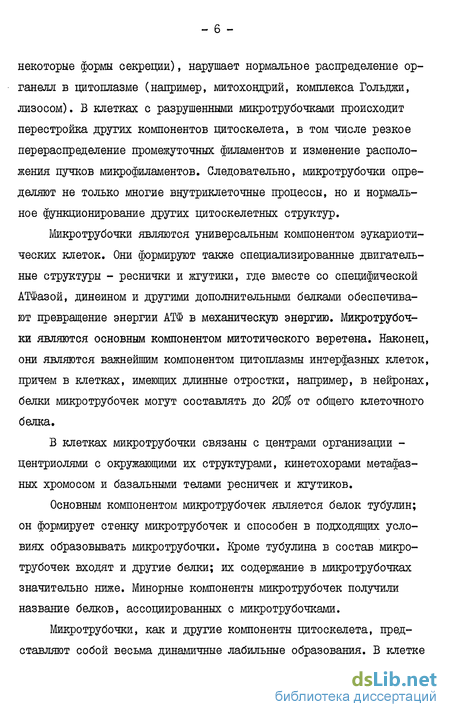 - 6 -

некоторые формы секреции), нарушает нормальное распределение органелл в цитоплазме (например, митохондрий, комплекса Гольджи, лизосом). В клетках с разрушенными микротрубочками происходит перестройка других компонентов цитоскелета, в том числе резкое перераспределение промежуточных филаментов и изменение расположения пучков микрофиламентов. Следовательно, микротрубочки определяют не только многие внутриклеточные процессы, но и нормальное функционирование других цитоскелетных структур.

Микротрубочки являются универсальным компонентом эукариотических клеток. Они формируют также специализированные двигательные структуры - реснички и жгутики, где вместе со специфической АТФазой, динеином и другими дополнительными белками обеспечивают превращение энергии АТФ в механическую энергию. Микротрубочки являются основным компонентом митотического веретена. Наконец, они являются важнейшим компонентом цитоплазмы интерфазных клеток, причем в клетках, имеющих длинные отростки, например, в нейронах, белки микротрубочек могут составлять до 20% от общего клеточного белка.

В клетках микротрубочки связаны с центрами организации - центриолями с окружающими их структурами, кинетохорами метафазных хромосом и базальными телами ресничек и жгутиков.

Основным компонентом микротрубочек является белок тубулин; он формирует стенку микротрубочек и способен в подходящих условиях образовывать микротрубочки. Кроме тубулина в состав микротрубочек входят и другие белки; их содержание в микротрубочках значительно ниже. Минорные компоненты микротрубочек получили название белков, ассоциированных с микротрубочками.

Микротрубочки, как и другие компоненты цитоскелета, представляют собой весьма динамичные лабильные образования. В клетке

dsLib.net
библиотека диссертаций